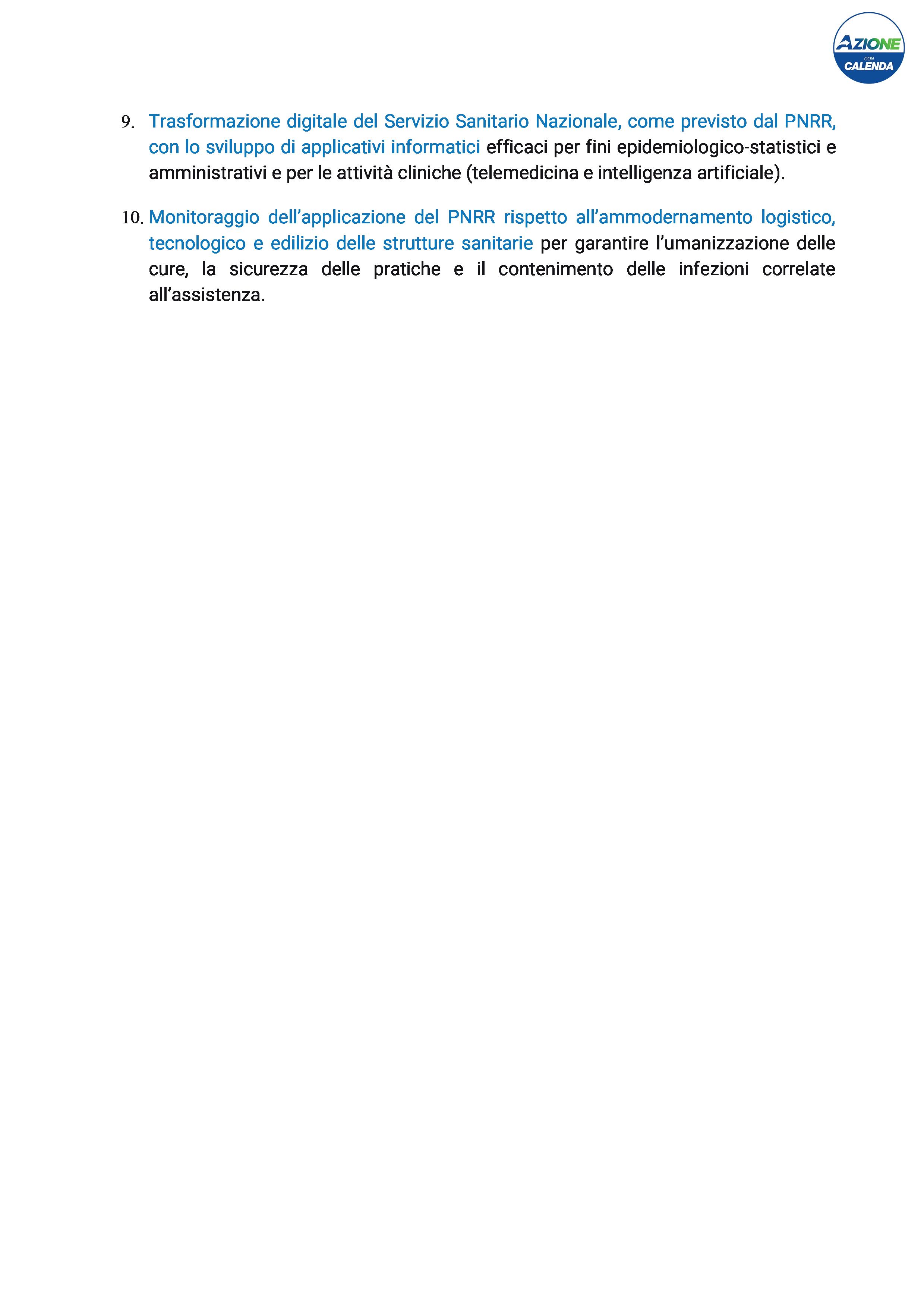 AZIONE
CON
CALENDA

9. Trasformazione digitale del Servizio Sanitario Nazionale, come previsto dal PNRR, con lo sviluppo di applicativi informatici efficaci per fini epidemiologico-statistici e amministrativi e per le attività cliniche (telemedicina e intelligenza artificiale).

10. Monitoraggio dell'applicazione del PNRR rispetto all'ammodernamento logistico, tecnologico e edilizio delle strutture sanitarie per garantire l'umanizzazione delle cure, la sicurezza delle pratiche e il contenimento delle infezioni correlate all'assistenza.